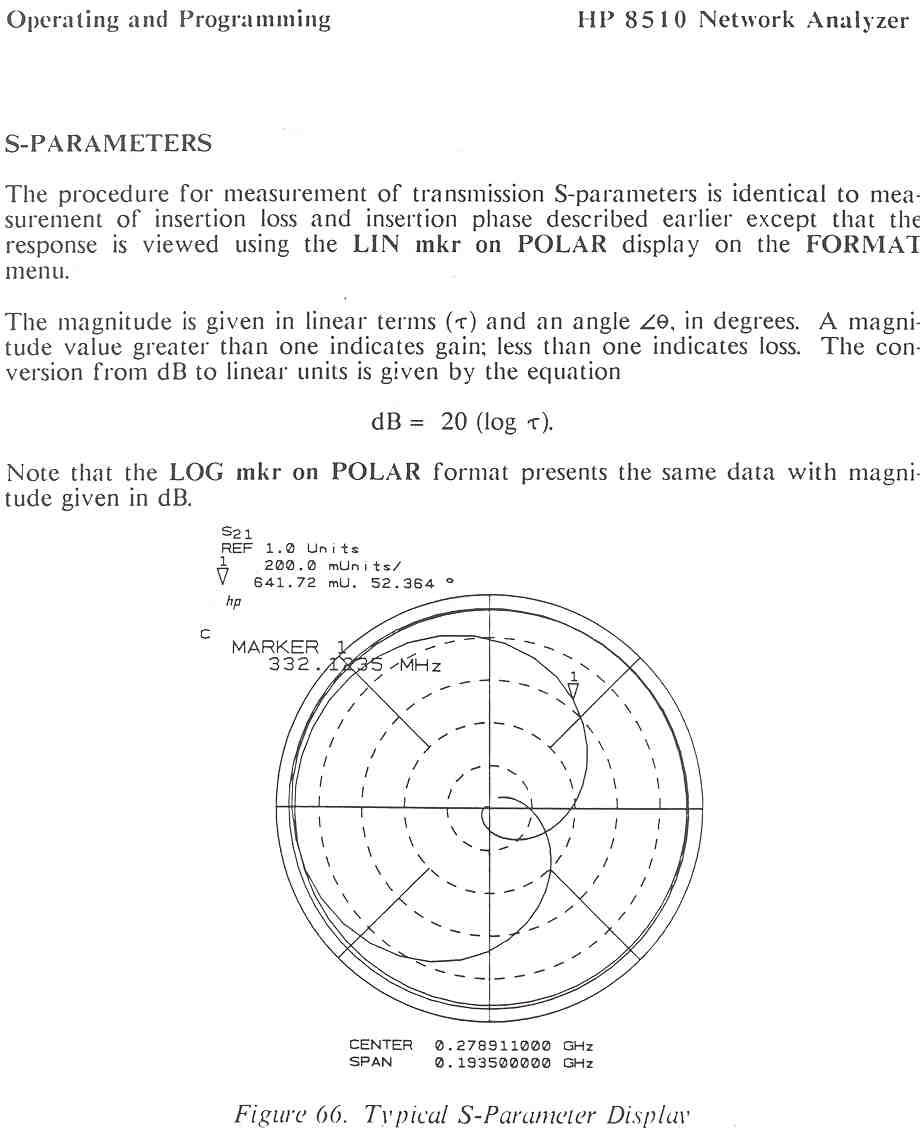 Operating and Programming HP 8510 Network Analyzer

S-PARAMETERS

The procedure for measurement of transmission S-parameters is identical to measurement of insertion loss and insertion phase described earlier except that the response is viewed using the LIN mkr on POLAR display on the FORMAT menu.

The magnitude is given in linear terms ($\tau$) and an angle $\angle\theta$, in degrees. A magnitude value greater than one indicates gain; less than one indicates loss. The conversion from dB to linear units is given by the equation

$dB = 20 (\log \tau)$.

Note that the LOG mkr on POLAR format presents the same data with magnitude given in dB.

$S_{21}$
REF 1.0 Units
1 200.0 mUnits/
641.72 mU. 52.364 °
hp

C
MARKER 1
332.1235 MHz

1

CENTER 0.278911000 GHz
SPAN 0.193500000 GHz

Figure 66. Typical S-Parameter Display